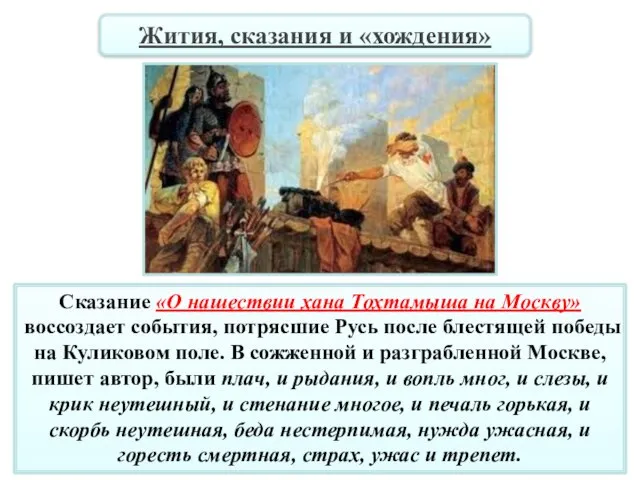 Жития, сказания и «хождения»

Сказание «О нашествии хана Тохтамыша на Москву» воссоздает события, потрясшие Русь после блестящей победы на Куликовом поле. В сожженной и разграбленной Москве, пишет автор, были плач, и рыдания, и вопль мног, и слезы, и крик неутешный, и стенание многое, и печаль горькая, и скорбь неутешная, беда нестерпимая, нужда ужасная, и горесть смертная, страх, ужас и трепет.